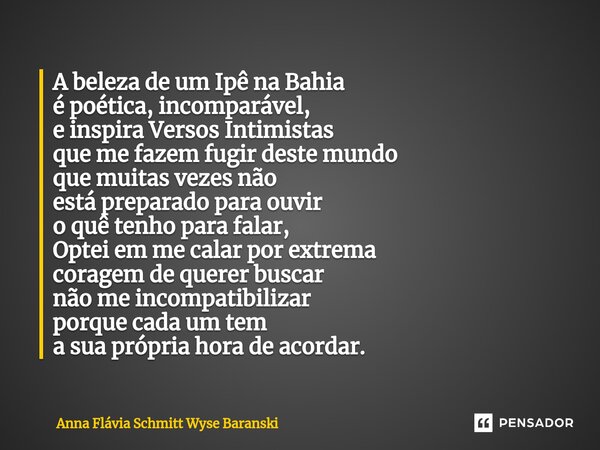 A beleza de um Ipê na Bahia
é poética, incomparável,
e inspira Versos Intimistas
que me fazem fugir deste mundo
que muitas vezes não
está preparado para ouvir
o quê tenho para falar,
Optei em me calar por extrema
coragem de querer buscar
não me incompatibilizar
porque cada um tem
a sua própria hora de acordar.

Anna Flávia Schmitt Wyse Baranski

PENSADOR